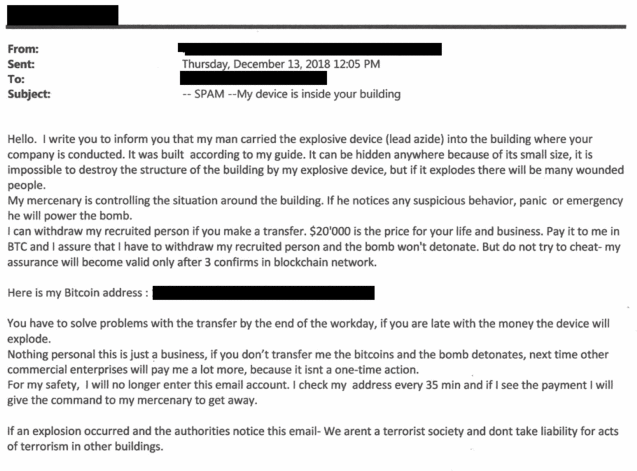 From:
Sent: Thursday, December 13, 2018 12:05 PM
To:
Subject: -- SPAM --My device is inside your building

Hello. I write you to inform you that my man carried the explosive device (lead azide) into the building where your company is conducted. It was built according to my guide. It can be hidden anywhere because of its small size, it is impossible to destroy the structure of the building by my explosive device, but if it explodes there will be many wounded people.
My mercenary is controlling the situation around the building. If he notices any suspicious behavior, panic or emergency he will power the bomb.
I can withdraw my recruited person if you make a transfer. $20'000 is the price for your life and business. Pay it to me in BTC and I assure that I have to withdraw my recruited person and the bomb won't detonate. But do not try to cheat- my assurance will become valid only after 3 confirms in blockchain network.

Here is my Bitcoin address :

You have to solve problems with the transfer by the end of the workday, if you are late with the money the device will explode.
Nothing personal this is just a business, if you don't transfer me the bitcoins and the bomb detonates, next time other commercial enterprises will pay me a lot more, because it isnt a one-time action.
For my safety, I will no longer enter this email account. I check my address every 35 min and if I see the payment I will give the command to my mercenary to get away.

If an explosion occurred and the authorities notice this email- We arent a terrorist society and dont take liability for acts of terrorism in other buildings.